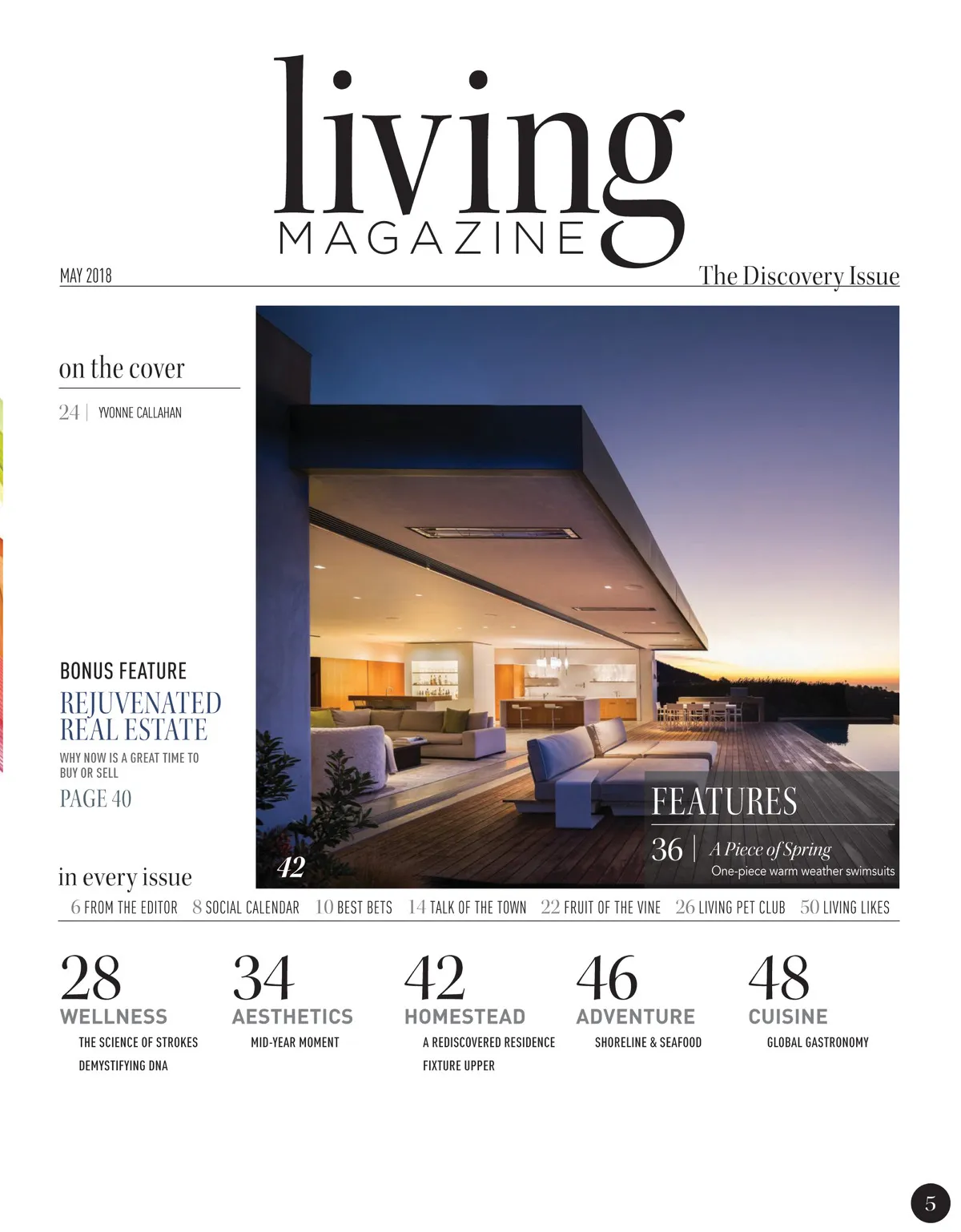 living
MAGAZINE

MAY 2018

The Discovery Issue

on the cover

24 | YVONNE CALLAHAN

BONUS FEATURE

REJUVENATED REAL ESTATE

WHY NOW IS A GREAT TIME TO BUY OR SELL

PAGE 40

42

FEATURES

36 | A Piece of Spring
One-piece warm weather swimsuits

in every issue

6 FROM THE EDITOR 8 SOCIAL CALENDAR 10 BEST BETS 14 TALK OF THE TOWN 22 FRUIT OF THE VINE 26 LIVING PET CLUB 50 LIVING LIKES

28
WELLNESS
THE SCIENCE OF STROKES
DEMYSTIFYING DNA

34
AESTHETICS
MID-YEAR MOMENT

42
HOMESTEAD
A REDISCOVERED RESIDENCE
FIXTURE UPPER

46
ADVENTURE
SHORELINE & SEAFOOD

48
CUISINE
GLOBAL GASTRONOMY

5